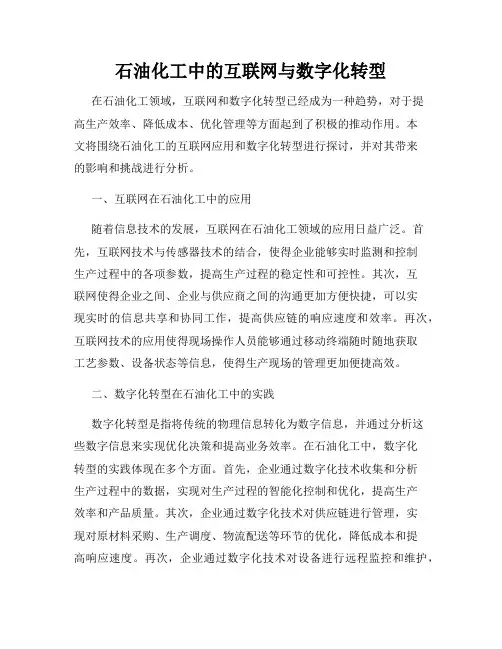 石油化工中的互联网与数字化转型

在石油化工领域，互联网和数字化转型已经成为一种趋势，对于提高生产效率、降低成本、优化管理等方面起到了积极的推动作用。本文将围绕石油化工的互联网应用和数字化转型进行探讨，并对其带来的影响和挑战进行分析。

一、互联网在石油化工中的应用

随着信息技术的发展，互联网在石油化工领域的应用日益广泛。首先，互联网技术与传感器技术的结合，使得企业能够实时监测和控制生产过程中的各项参数，提高生产过程的稳定性和可控性。其次，互联网使得企业之间、企业与供应商之间的沟通更加方便快捷，可以实现实时的信息共享和协同工作，提高供应链的响应速度和效率。再次，互联网技术的应用使得现场操作人员能够通过移动终端随时随地获取工艺参数、设备状态等信息，使得生产现场的管理更加便捷高效。

二、数字化转型在石油化工中的实践

数字化转型是指将传统的物理信息转化为数字信息，并通过分析这些数字信息来实现优化决策和提高业务效率。在石油化工中，数字化转型的实践体现在多个方面。首先，企业通过数字化技术收集和分析生产过程中的数据，实现对生产过程的智能化控制和优化，提高生产效率和产品质量。其次，企业通过数字化技术对供应链进行管理，实现对原材料采购、生产调度、物流配送等环节的优化，降低成本和提高响应速度。再次，企业通过数字化技术对设备进行远程监控和维护，